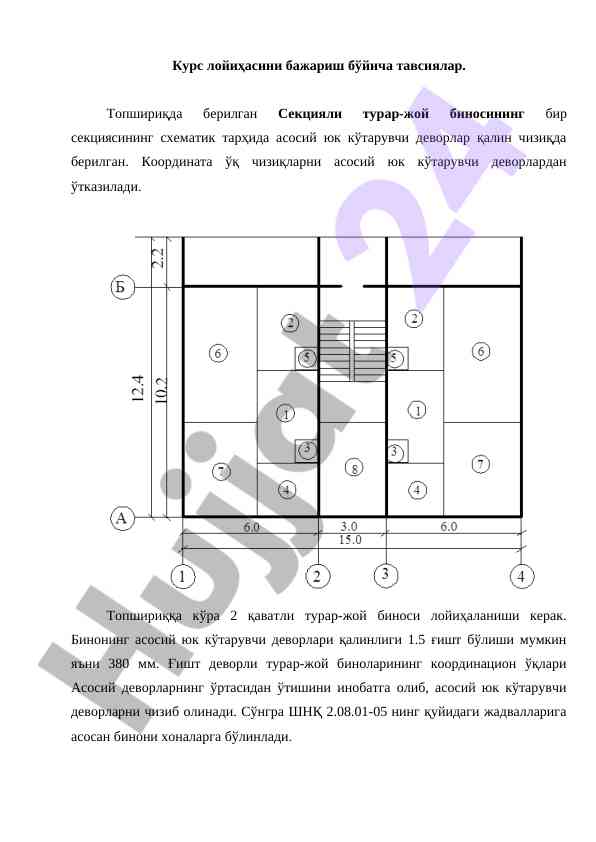 Курс лойиҳасини бажариш бўйича тавсиялар.

Топшириқда берилган **Секцияли турар-жой биносининг** бир секциясининг схематик тарҳида асосий юк кўтарувчи деворлар қалин чизиқда берилган. Координата ўқ чизиқларни асосий юк кўтарувчи деворлардан ўтказилади.

2.2
Б
12.4
10.2
6
2
5
1
3
7
4
8
2
5
1
3
4
6
7
А
6.0
3.0
6.0
15.0
1
2
3
4

Hujjat24

Топшириққа кўра 2 қаватли турар-жой биноси лойиҳаланиши керак. Бинонинг асосий юк кўтарувчи деворлари қалинлиги 1.5 ғишт бўлиши мумкин яъни 380 мм. Ғишт деворли турар-жой биноларининг координацион ўқлари Асосий деворларнинг ўртасидан ўтишини инобатга олиб, асосий юк кўтарувчи деворларни чизиб олинади. Сўнгра ШНҚ 2.08.01-05 нинг қуйидаги жадвалларига асосан бинони хоналарга бўлинлади.